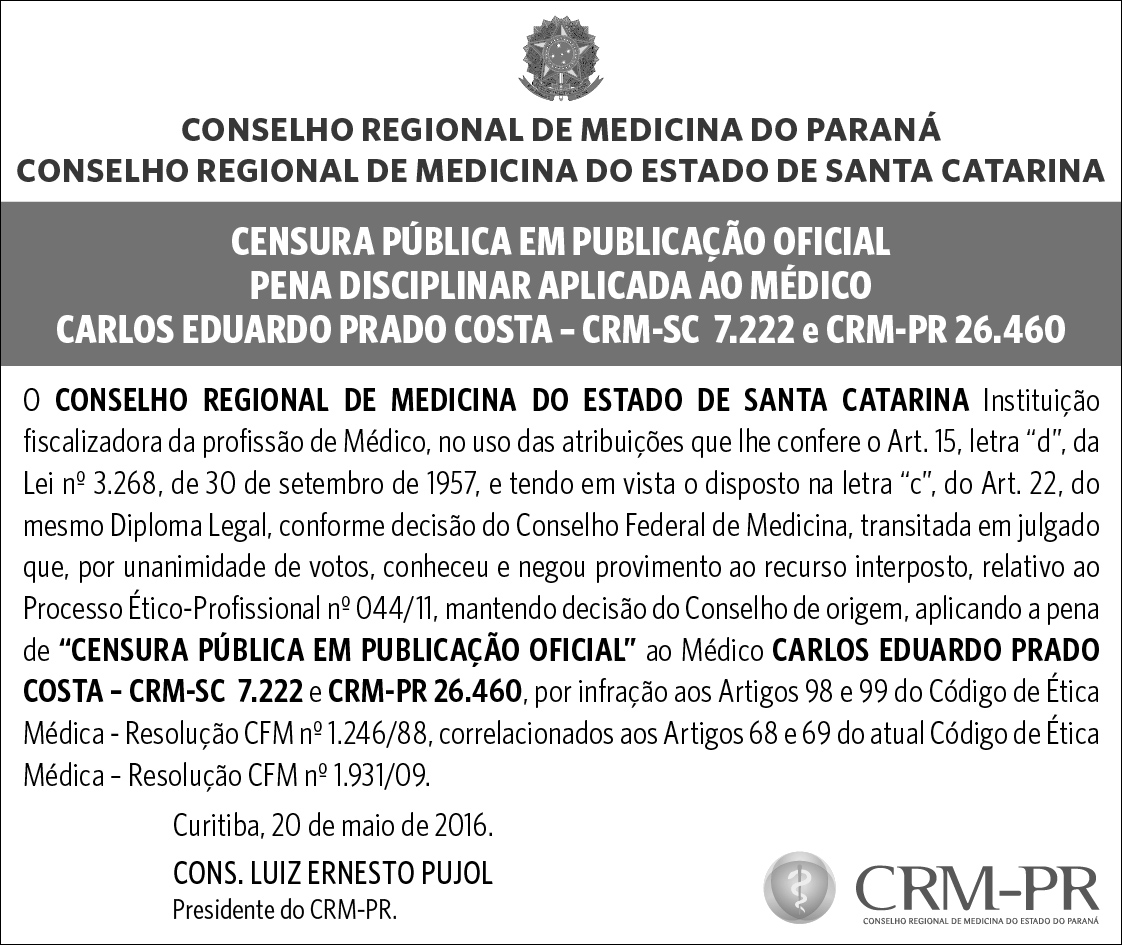 CONSELHO REGIONAL DE MEDICINA DO PARANÁ
CONSELHO REGIONAL DE MEDICINA DO ESTADO DE SANTA CATARINA

CENSURA PÚBLICA EM PUBLICAÇÃO OFICIAL
PENA DISCIPLINAR APLICADA AO MÉDICO
CARLOS EDUARDO PRADO COSTA – CRM-SC 7.222 e CRM-PR 26.460

O CONSELHO REGIONAL DE MEDICINA DO ESTADO DE SANTA CATARINA Instituição fiscalizadora da profissão de Médico, no uso das atribuições que lhe confere o Art. 15, letra “d”, da Lei nº 3.268, de 30 de setembro de 1957, e tendo em vista o disposto na letra “c”, do Art. 22, do mesmo Diploma Legal, conforme decisão do Conselho Federal de Medicina, transitada em julgado que, por unanimidade de votos, conheceu e negou provimento ao recurso interposto, relativo ao Processo Ético-Profissional nº 044/11, mantendo decisão do Conselho de origem, aplicando a pena de “CENSURA PÚBLICA EM PUBLICAÇÃO OFICIAL” ao Médico CARLOS EDUARDO PRADO COSTA – CRM-SC 7.222 e CRM-PR 26.460, por infração aos Artigos 98 e 99 do Código de Ética Médica - Resolução CFM nº 1.246/88, correlacionados aos Artigos 68 e 69 do atual Código de Ética Médica – Resolução CFM nº 1.931/09.

Curitiba, 20 de maio de 2016.

CONS. LUIZ ERNESTO PUJOL
Presidente do CRM-PR.

CRM-PR
CONSELHO REGIONAL DE MEDICINA DO ESTADO DO PARANÁ